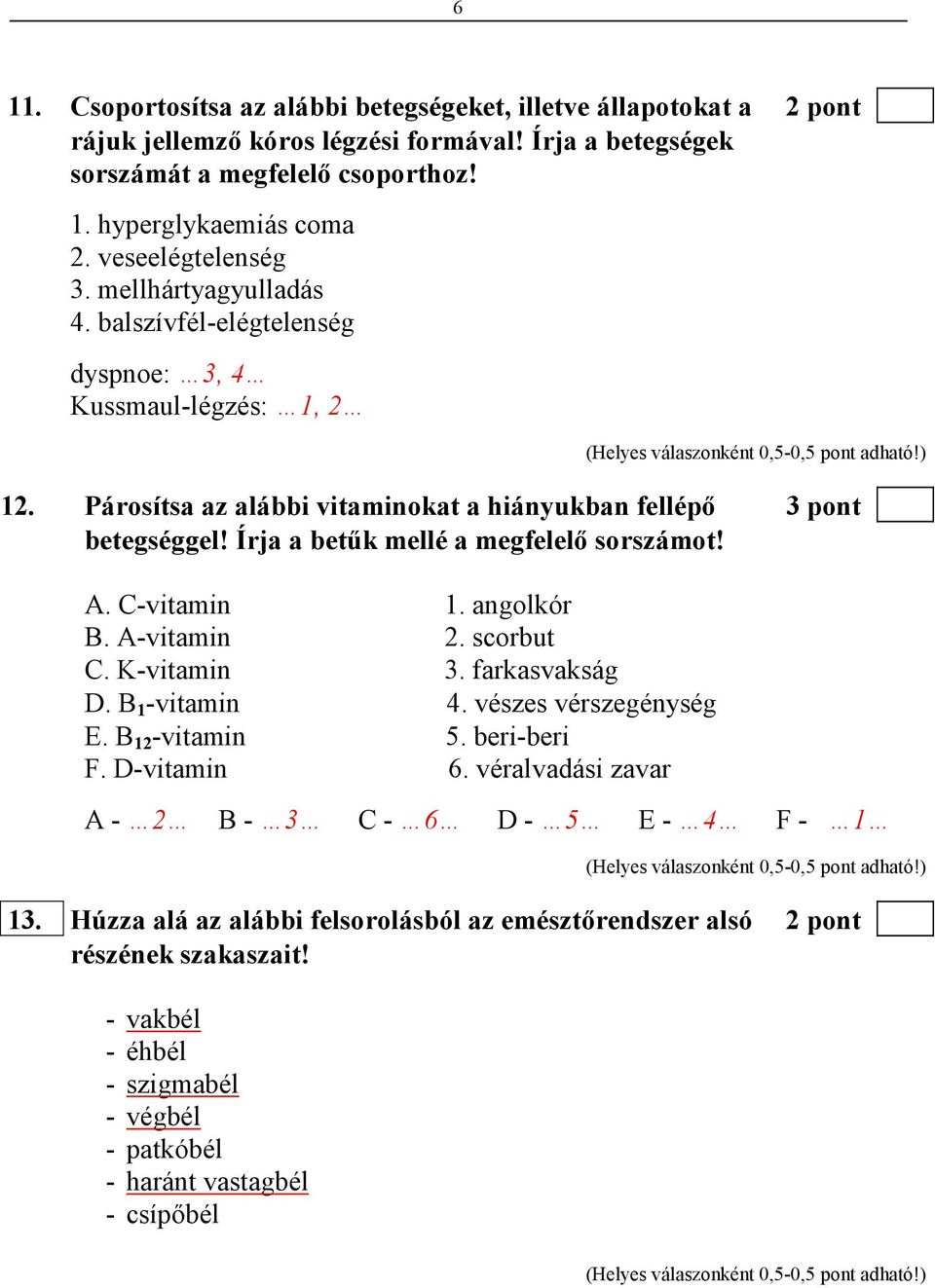 6

11. Csoportosítsa az alábbi betegségeket, illetve állapotokat a rájuk jellemző kóros légzési formával! Írja a betegségek sorszámát a megfelelő csoporthoz! 2 pont

1. hyperglykaemiás coma
2. veseelégtelenség
3. mellhártyagyulladás
4. balszívfél-elégtelenség

dyspnoe: …3, 4…
Kussmaul-légzés: …1, 2…

(Helyes válaszonként 0,5-0,5 pont adható!)

12. Párosítsa az alábbi vitaminokat a hiányukban fellépő betegséggel! Írja a betűk mellé a megfelelő sorszámot! 3 pont

A. C-vitamin
B. A-vitamin
C. K-vitamin
D. $B_1$-vitamin
E. $B_{12}$-vitamin
F. D-vitamin

1. angolkór
2. scorbut
3. farkasvakság
4. vészes vérszegénység
5. beri-beri
6. véralvadási zavar

A - …2… B - …3… C - …6… D - …5… E - …4… F - …1…

(Helyes válaszonként 0,5-0,5 pont adható!)

13. Húzza alá az alábbi felsorolásból az emésztőrendszer alsó részének szakaszait! 2 pont

- vakbél
- éhbél
- szigmabél
- végbél
- patkóbél
- haránt vastagbél
- csípőbél

(Helyes válaszonként 0,5-0,5 pont adható!)